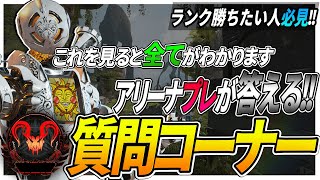 ランク勝ちたい人必見!!

これを見ると全てがわかります

アリーナプレが答える!!

質問コーナー